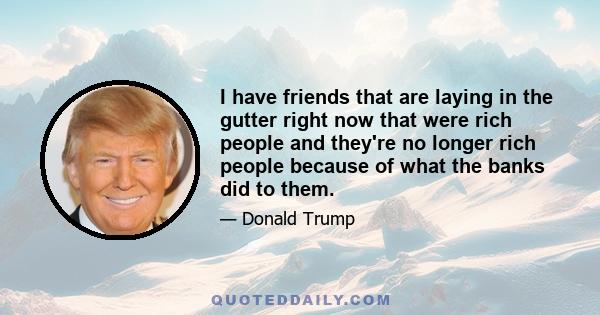 I have friends that are laying in the gutter right now that were rich people and they're no longer rich people because of what the banks did to them.

— Donald Trump

QUOTEDDAILY.COM